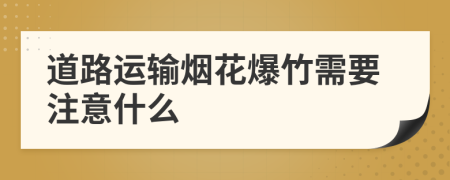 道路运输烟花爆竹需要注意什么